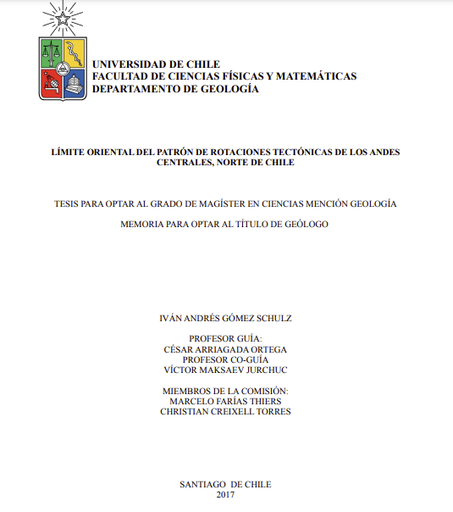 UNIVERSIDAD DE CHILE
FACULTAD DE CIENCIAS FÍSICAS Y MATEMÁTICAS
DEPARTAMENTO DE GEOLOGÍA

LÍMITE ORIENTAL DEL PATRÓN DE ROTACIONES TECTÓNICAS DE LOS ANDES CENTRALES, NORTE DE CHILE

TESIS PARA OPTAR AL GRADO DE MAGÍSTER EN CIENCIAS MENCIÓN GEOLOGÍA

MEMORIA PARA OPTAR AL TÍTULO DE GEÓLOGO

IVÁN ANDRÉS GÓMEZ SCHULZ

PROFESOR GUÍA:
CÉSAR ARRIAGADA ORTEGA
PROFESOR CO-GUÍA
VÍCTOR MAKSAEV JURCHUC

MIEMBROS DE LA COMISIÓN:
MARCELO FARÍAS THIERS
CHRISTIAN CREIXELL TORRES

SANTIAGO DE CHILE
2017